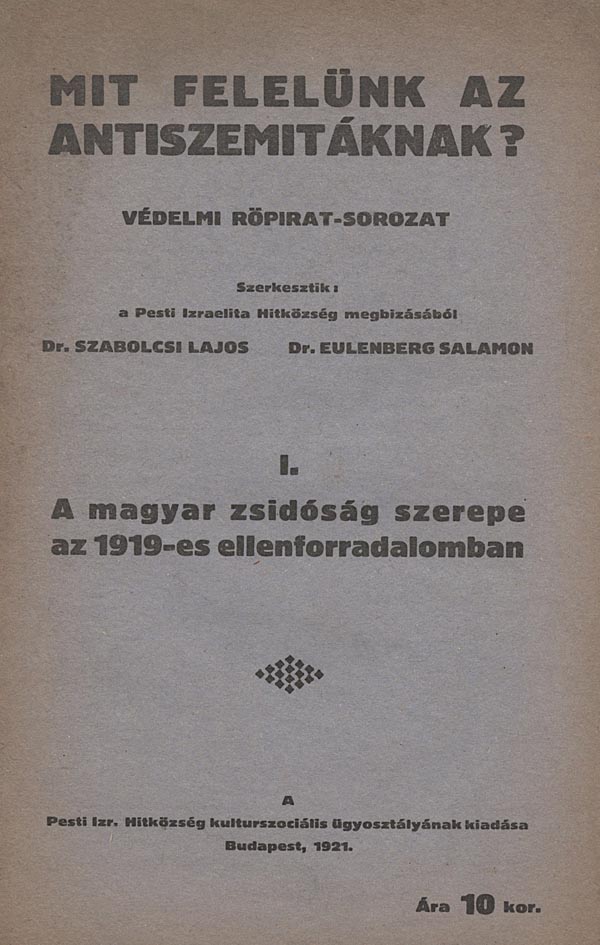 MIT FELELÜNK AZ ANTISZEMITÁKNAK?

VÉDELMI RÖPIRAT-SOROZAT

Szerkesztik:

a Pesti Izraelita Hitközség megbizásából

Dr. SZABOLCSI LAJOS Dr. EULENBERG SALAMON

I.

A magyar zsidóság szerepe az 1919-es ellenforradalomban

A

Pesti Izr. Hitközség kulturszociális ügyosztályának kiadása

Budapest, 1921.

Ára 10 kor.